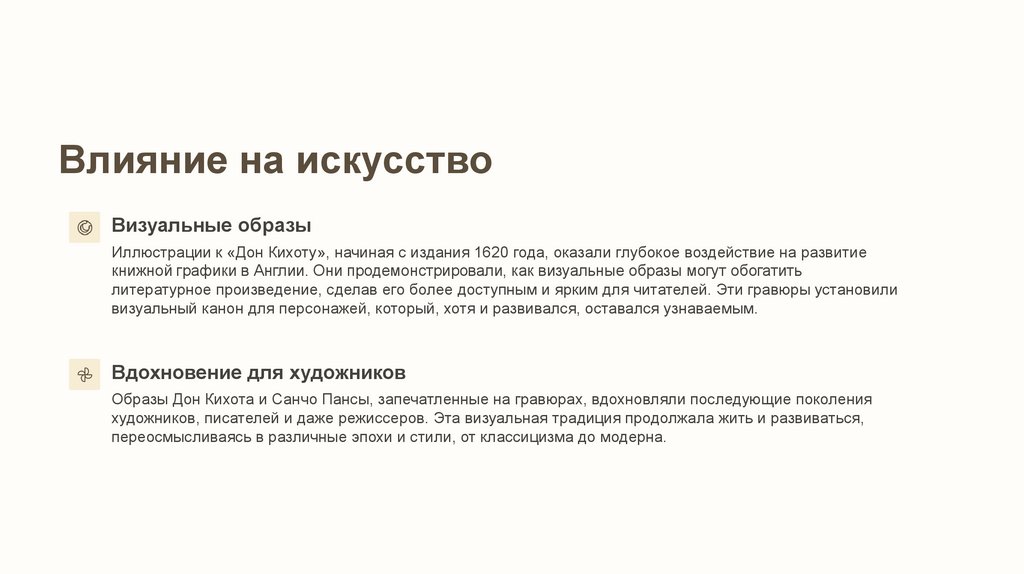 Влияние на искусство

Визуальные образы

Иллюстрации к «Дон Кихоту», начиная с издания 1620 года, оказали глубокое воздействие на развитие книжной графики в Англии. Они продемонстрировали, как визуальные образы могут обогатить литературное произведение, сделав его более доступным и ярким для читателей. Эти гравюры установили визуальный канон для персонажей, который, хотя и развивался, оставался узнаваемым.

Вдохновение для художников

Образы Дон Кихота и Санчо Пансы, запечатленные на гравюрах, вдохновляли последующие поколения художников, писателей и даже режиссеров. Эта визуальная традиция продолжала жить и развиваться, переосмысливаясь в различные эпохи и стили, от классицизма до модерна.